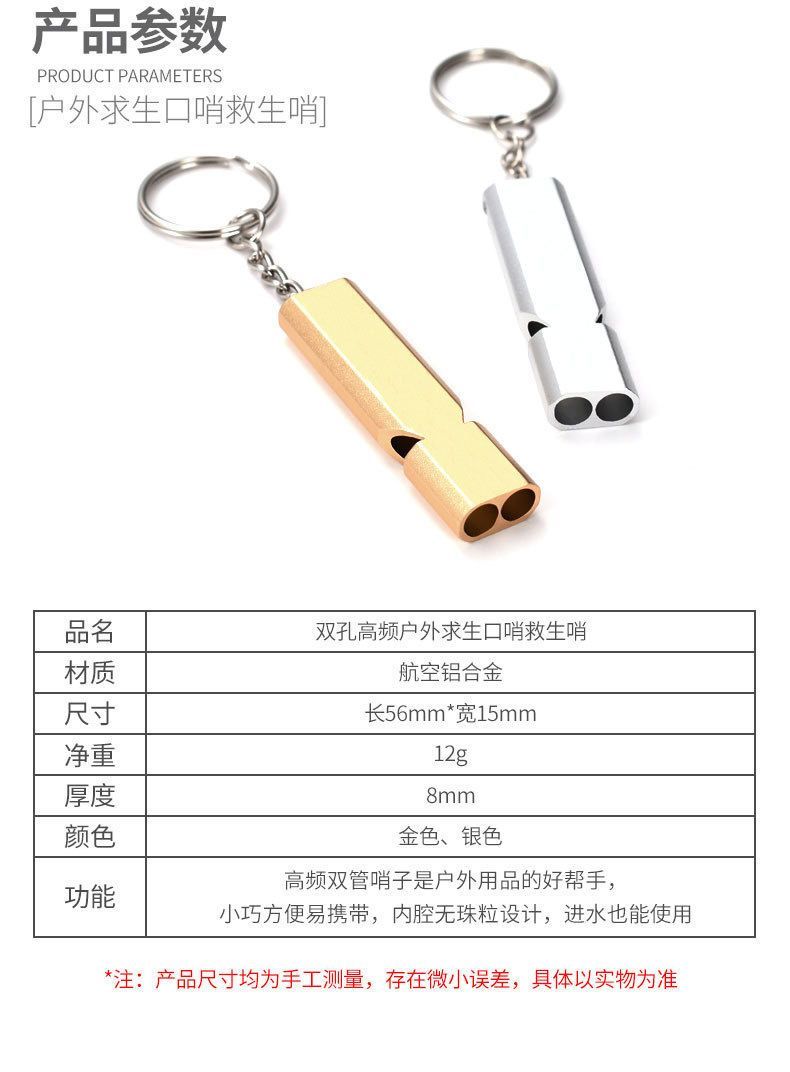 产品参数
PRODUCT PARAMETERS
[户外求生口哨救生哨]

| 品名 | 双孔高频户外求生口哨救生哨 |
|---|---|
| 材质 | 航空铝合金 |
| 尺寸 | 长56mm*宽15mm |
| 净重 | 12g |
| 厚度 | 8mm |
| 颜色 | 金色、银色 |
| 功能 | 高频双管哨子是户外用品的好帮手，小巧方便易携带，内腔无珠粒设计，进水也能使用 |

*注：产品尺寸均为手工测量，存在微小误差，具体以实物为准